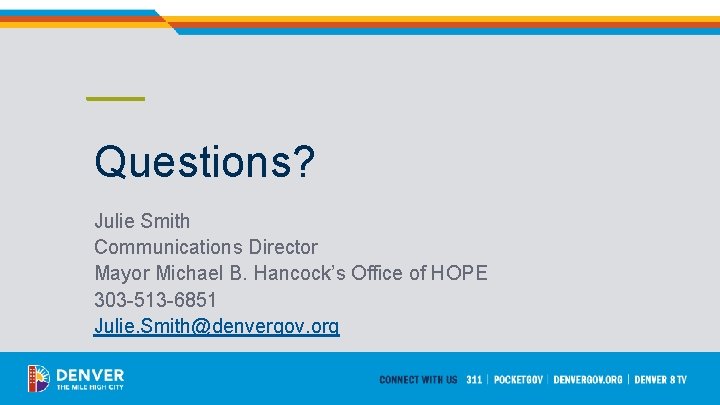 Questions?

Julie Smith
Communications Director
Mayor Michael B. Hancock's Office of HOPE
303-513-6851
Julie.Smith@denvergov.org

DENVER
THE MILE HIGH CITY

CONNECT WITH US 311 | POCKETGOV | DENVERGOV.ORG | DENVER 8 TV